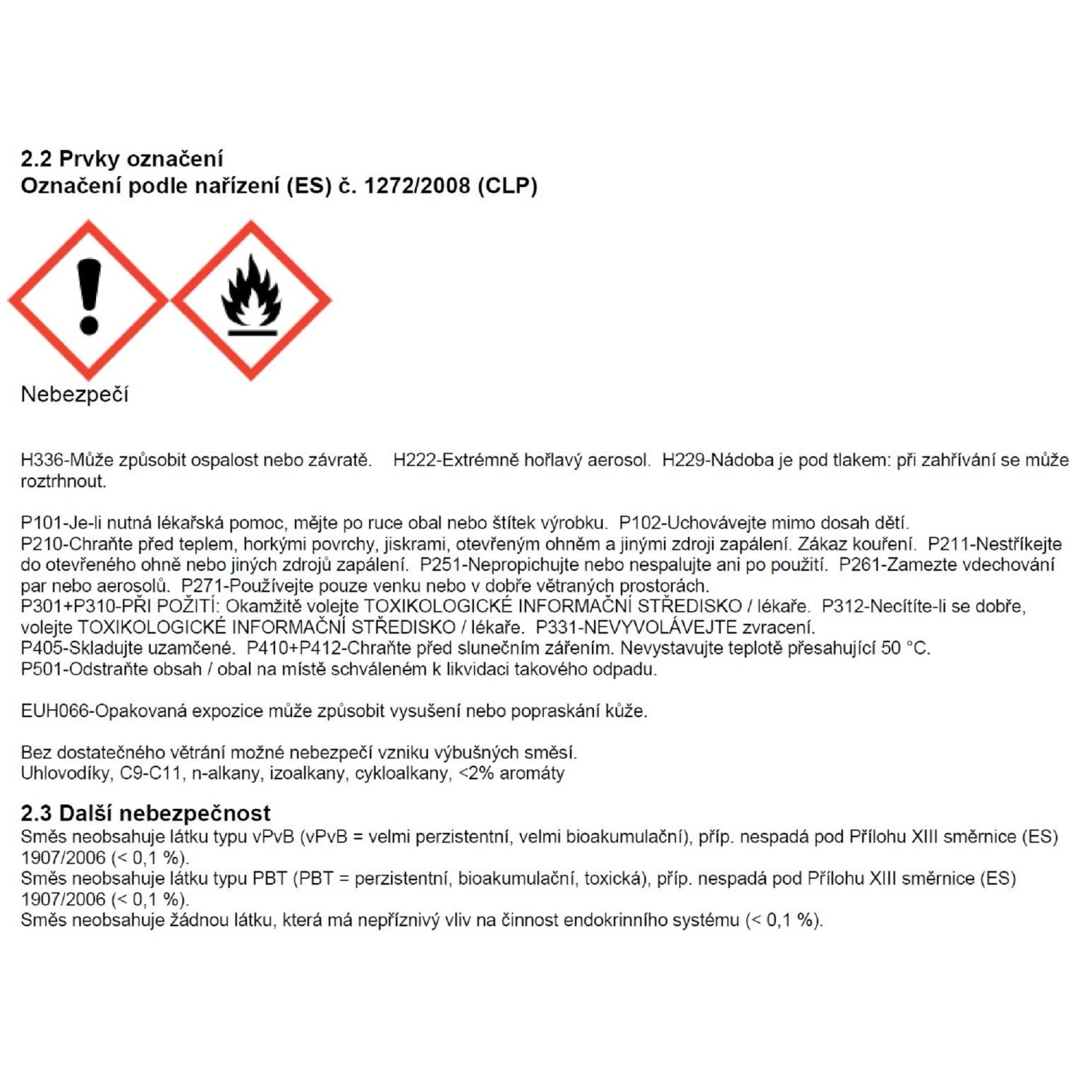 2.2 Prvky označení
Označení podle nařízení (ES) č. 1272/2008 (CLP)

Nebezpečí

H336-Může způsobit ospalost nebo závratě. H222-Extrémně hořlavý aerosol. H229-Nádoba je pod tlakem: při zahřívání se může roztrhnout.

P101-Je-li nutná lékařská pomoc, mějte po ruce obal nebo štítek výrobku. P102-Uchovávejte mimo dosah dětí.
P210-Chraňte před teplem, horkými povrchy, jiskrami, otevřeným ohněm a jinými zdroji zapálení. Zákaz kouření. P211-Nestříkejte do otevřeného ohně nebo jiných zdrojů zapálení. P251-Nepropichujte nebo nespalujte ani po použití. P261-Zamezte vdechování par nebo aerosolů. P271-Používejte pouze venku nebo v dobře větraných prostorách.
P301+P310-PŘI POŽITÍ: Okamžitě volejte TOXIKOLOGICKÉ INFORMAČNÍ STŘEDISKO / lékaře. P312-Necítíte-li se dobře, volejte TOXIKOLOGICKÉ INFORMAČNÍ STŘEDISKO / lékaře. P331-NEVYVOLÁVEJTE zvracení.
P405-Skladujte uzamčené. P410+P412-Chraňte před slunečním zářením. Nevystavujte teplotě přesahující 50 °C.
P501-Odstraňte obsah / obal na místě schváleném k likvidaci takového odpadu.

EUH066-Opakovaná expozice může způsobit vysušení nebo popraskání kůže.

Bez dostatečného větrání možné nebezpečí vzniku výbušných směsí.
Uhlovodíky, C9-C11, n-alkany, izoalkany, cykloalkany, <2% aromáty

2.3 Další nebezpečnost
Směs neobsahuje látku typu vPvB (vPvB = velmi perzistentní, velmi bioakumulační), příp. nespadá pod Přílohu XIII směrnice (ES) 1907/2006 (< 0,1 %).
Směs neobsahuje látku typu PBT (PBT = perzistentní, bioakumulační, toxická), příp. nespadá pod Přílohu XIII směrnice (ES) 1907/2006 (< 0,1 %).
Směs neobsahuje žádnou látku, která má nepříznivý vliv na činnost endokrinního systému (< 0,1 %).